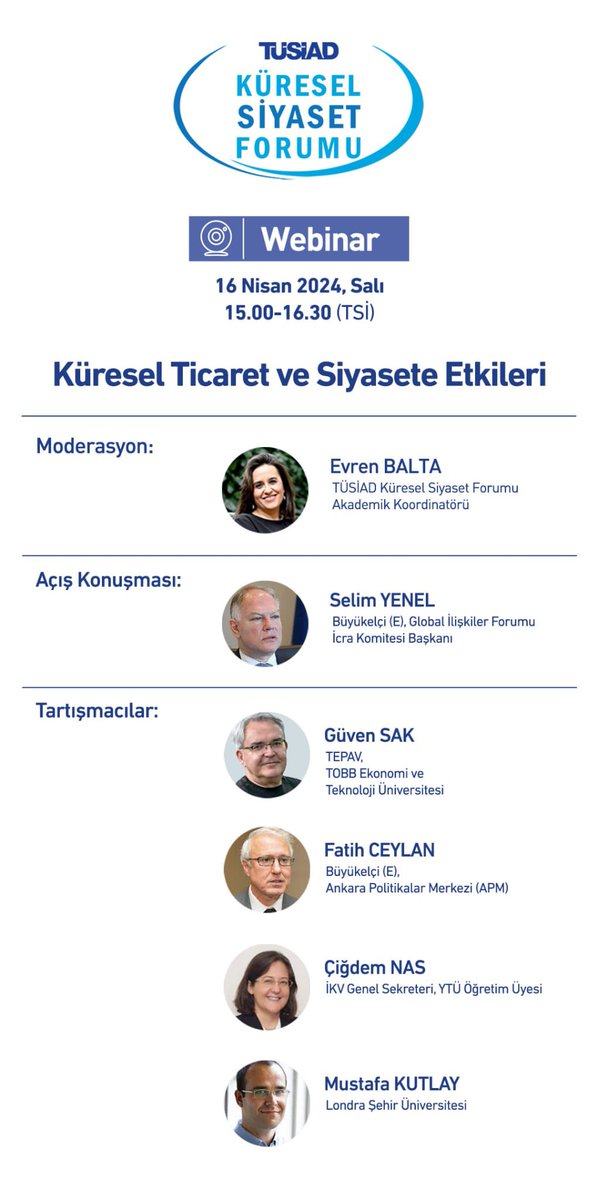 TÜSİAD
KÜRESEL SİYASET FORUMU

Webinar

16 Nisan 2024, Salı
15.00-16.30 (TSİ)

Küresel Ticaret ve Siyasete Etkileri

Moderasyon:

Evren BALTA
TÜSİAD Küresel Siyaset Forumu Akademik Koordinatörü

Açış Konuşması:

Selim YENEL
Büyükelçi (E), Global İlişkiler Forumu İcra Komitesi Başkanı

Tartışmacılar:

Güven SAK
TEPAV,
TOBB Ekonomi ve Teknoloji Üniversitesi

Fatih CEYLAN
Büyükelçi (E),
Ankara Politikalar Merkezi (APM)

Çiğdem NAS
İKV Genel Sekreteri, YTÜ Öğretim Üyesi

Mustafa KUTLAY
Londra Şehir Üniversitesi